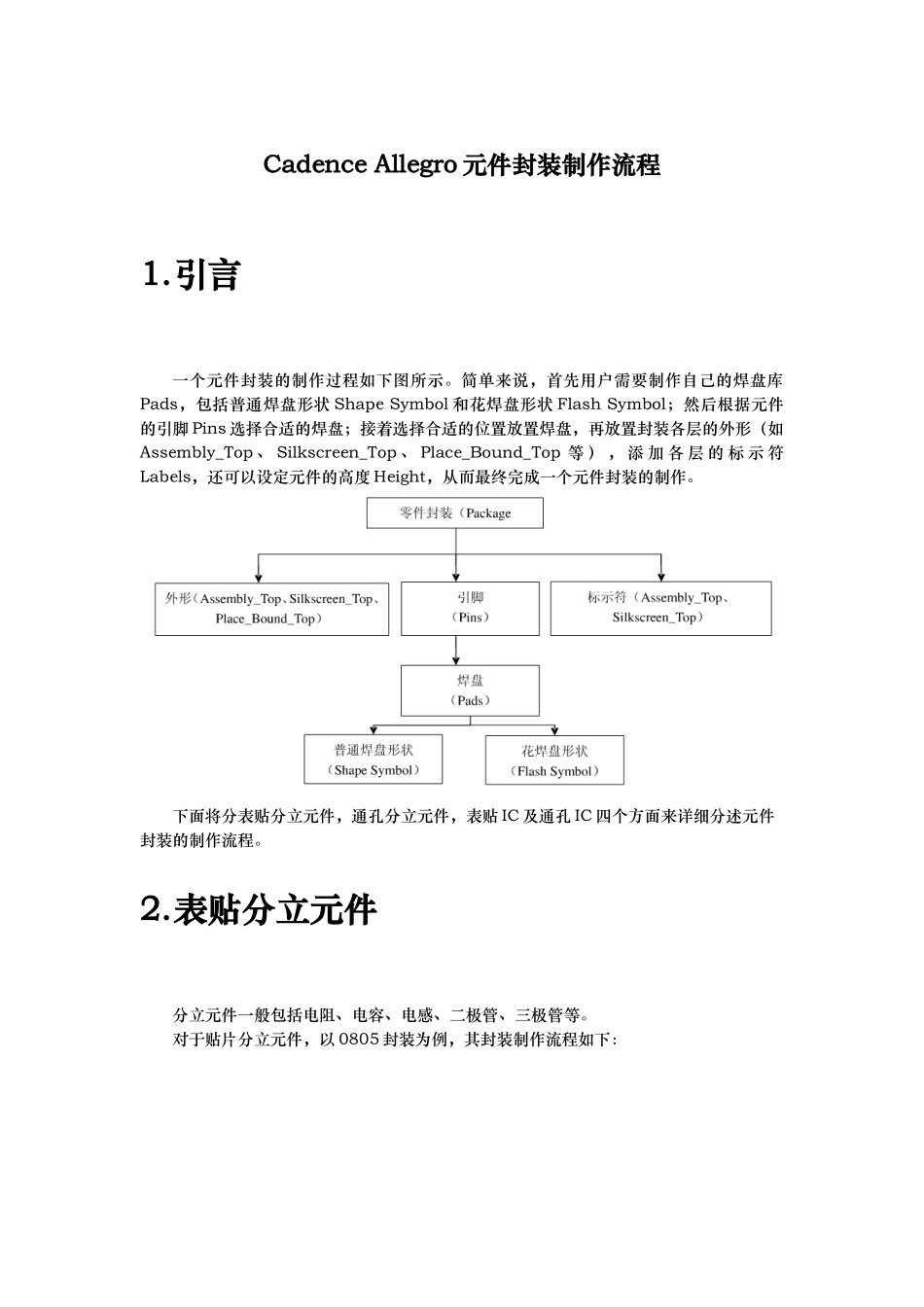 Cadence Allegro元件封装制作流程

1.引言

一个元件封装的制作过程如下图所示。简单来说，首先用户需要制作自己的焊盘库Pads，包括普通焊盘形状Shape Symbol和花焊盘形状Flash Symbol；然后根据元件的引脚Pins选择合适的焊盘；接着选择合适的位置放置焊盘，再放置封装各层的外形（如Assembly_Top、Silkscreen_Top、Place_Bound_Top等），添加各层的标示符Labels，还可以设定元件的高度Height，从而最终完成一个元件封装的制作。

零件封装（Package

外形（Assembly_Top、Silkscreen_Top、Place_Bound_Top）

引脚
（Pins）

标示符（Assembly_Top、Silkscreen_Top）

焊盘
（Pads）

普通焊盘形状
（Shape Symbol）

花焊盘形状
（Flash Symbol）

下面将分表贴分立元件，通孔分立元件，表贴IC及通孔IC四个方面来详细分述元件封装的制作流程。

2.表贴分立元件

分立元件一般包括电阻、电容、电感、二极管、三极管等。
对于贴片分立元件，以0805封装为例，其封装制作流程如下：